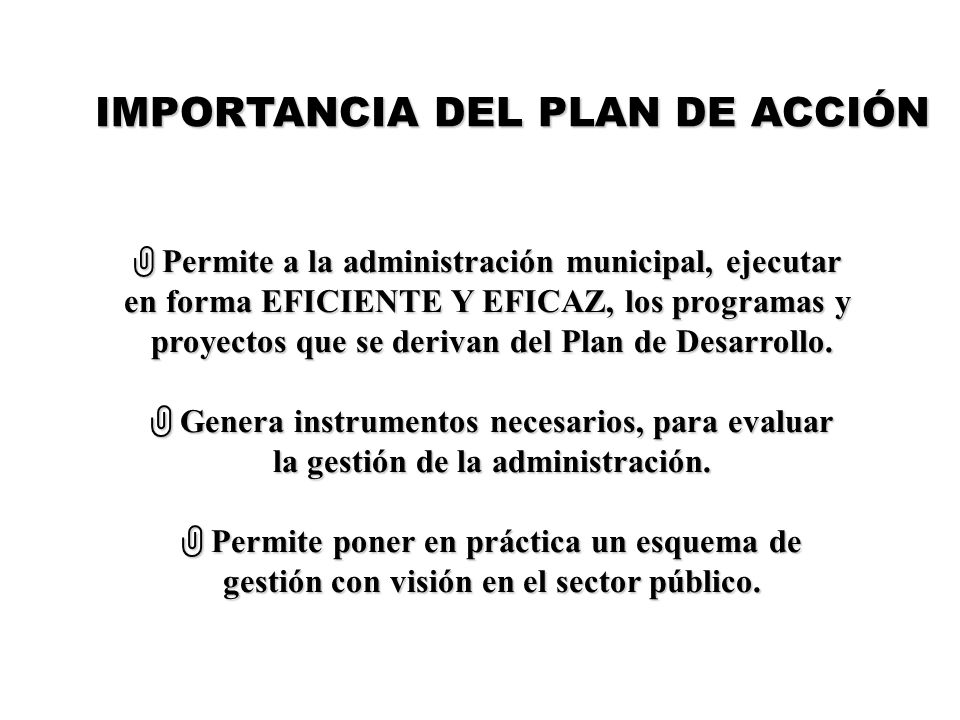 IMPORTANCIA DEL PLAN DE ACCIÓN

Permite a la administración municipal, ejecutar en forma EFICIENTE Y EFICAZ, los programas y proyectos que se derivan del Plan de Desarrollo.

Genera instrumentos necesarios, para evaluar la gestión de la administración.

Permite poner en práctica un esquema de gestión con visión en el sector público.